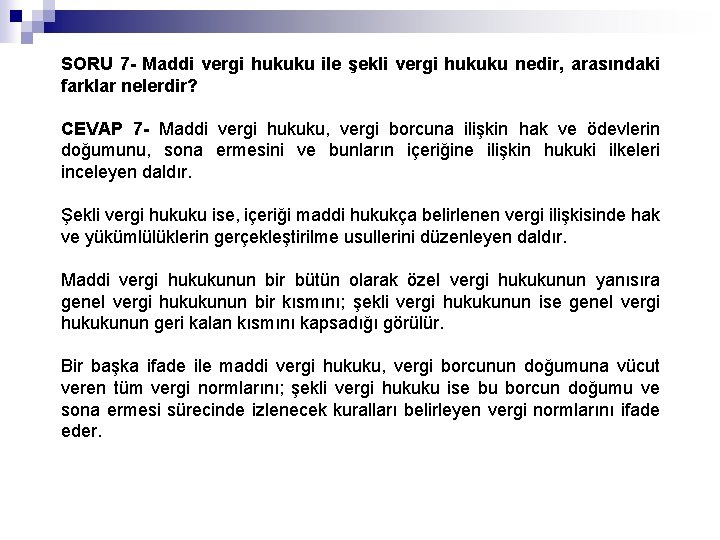 SORU 7- Maddi vergi hukuku ile şekli vergi hukuku nedir, arasındaki farklar nelerdir?

CEVAP 7- Maddi vergi hukuku, vergi borcuna ilişkin hak ve ödevlerin doğumunu, sona ermesini ve bunların içeriğine ilişkin hukuki ilkeleri inceleyen daldır.

Şekli vergi hukuku ise, içeriği maddi hukukça belirlenen vergi ilişkisinde hak ve yükümlülüklerin gerçekleştirilme usullerini düzenleyen daldır.

Maddi vergi hukukunun bir bütün olarak özel vergi hukukunun yanısıra genel vergi hukukunun bir kısmını; şekli vergi hukukunun ise genel vergi hukukunun geri kalan kısmını kapsadığı görülür.

Bir başka ifade ile maddi vergi hukuku, vergi borcunun doğumuna vücut veren tüm vergi normlarını; şekli vergi hukuku ise bu borcun doğumu ve sona ermesi sürecinde izlenecek kuralları belirleyen vergi normlarını ifade eder.